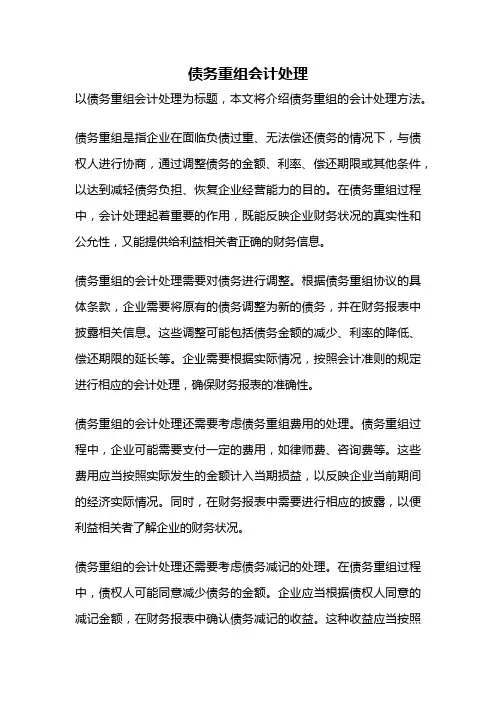 债务重组会计处理

以债务重组会计处理为标题，本文将介绍债务重组的会计处理方法。

债务重组是指企业在面临负债过重、无法偿还债务的情况下，与债权人进行协商，通过调整债务的金额、利率、偿还期限或其他条件，以达到减轻债务负担、恢复企业经营能力的目的。在债务重组过程中，会计处理起着重要的作用，既能反映企业财务状况的真实性和公允性，又能提供给利益相关者正确的财务信息。

债务重组的会计处理需要对债务进行调整。根据债务重组协议的具体条款，企业需要将原有的债务调整为新的债务，并在财务报表中披露相关信息。这些调整可能包括债务金额的减少、利率的降低、偿还期限的延长等。企业需要根据实际情况，按照会计准则的规定进行相应的会计处理，确保财务报表的准确性。

债务重组的会计处理还需要考虑债务重组费用的处理。债务重组过程中，企业可能需要支付一定的费用，如律师费、咨询费等。这些费用应当按照实际发生的金额计入当期损益，以反映企业当前期间的经济实际情况。同时，在财务报表中需要进行相应的披露，以便利益相关者了解企业的财务状况。

债务重组的会计处理还需要考虑债务减记的处理。在债务重组过程中，债权人可能同意减少债务的金额。企业应当根据债权人同意的减记金额，在财务报表中确认债务减记的收益。这种收益应当按照